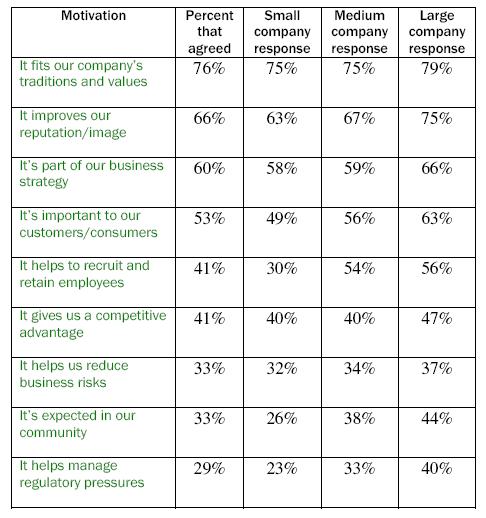 | Motivation | Percent that agreed | Small company response | Medium company response | Large company response |
|---|---|---|---|---|
| It fits our company's traditions and values | 76% | 75% | 75% | 79% |
| It improves our reputation/image | 66% | 63% | 67% | 75% |
| It's part of our business strategy | 60% | 58% | 59% | 66% |
| It's important to our customers/consumers | 53% | 49% | 56% | 63% |
| It helps to recruit and retain employees | 41% | 30% | 54% | 56% |
| It gives us a competitive advantage | 41% | 40% | 40% | 47% |
| It helps us reduce business risks | 33% | 32% | 34% | 37% |
| It's expected in our community | 33% | 26% | 38% | 44% |
| It helps manage regulatory pressures | 29% | 23% | 33% | 40% |